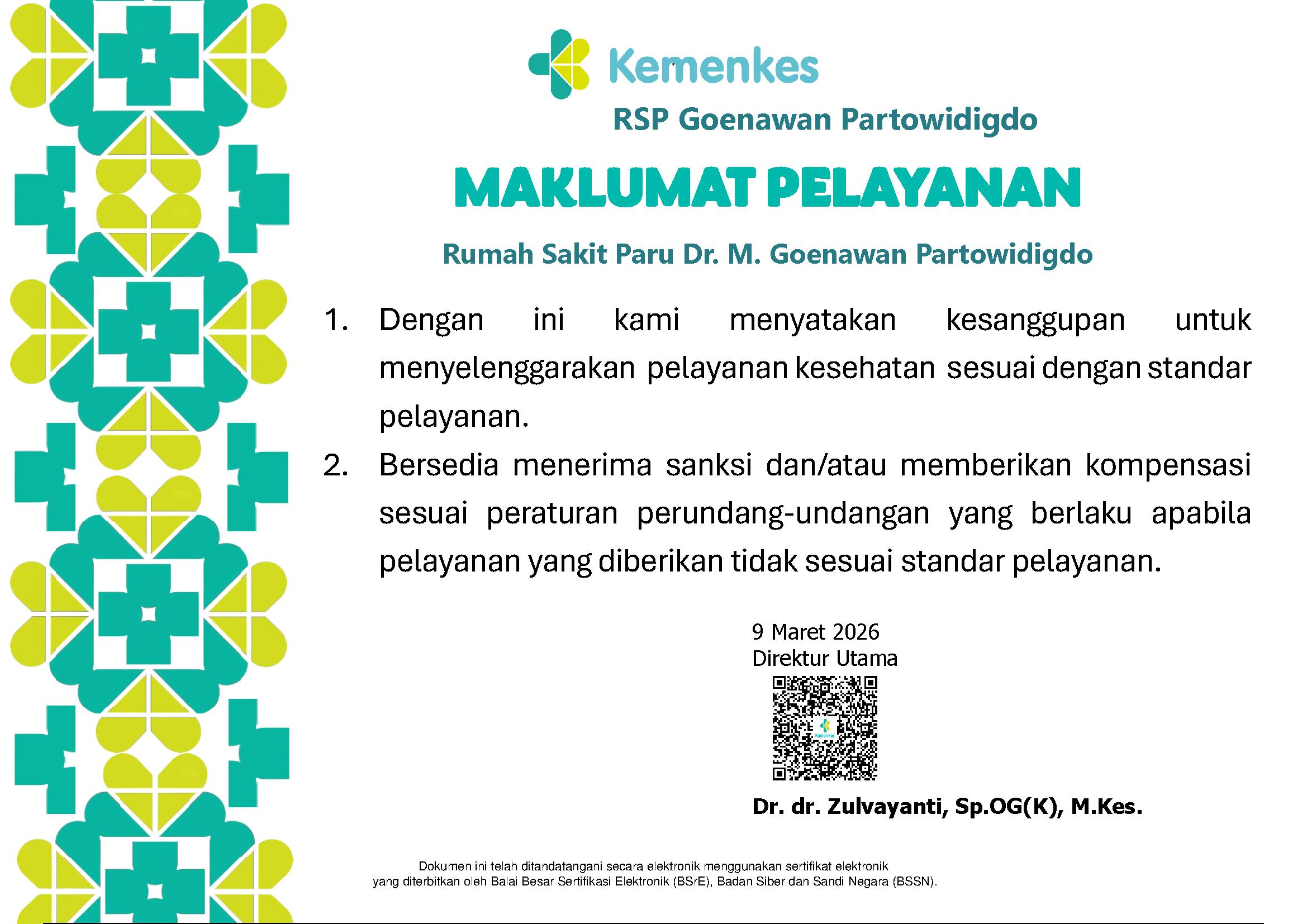 Kemenkes
RSP Goenawan Partowidigdo

MAKLUMAT PELAYANAN

Rumah Sakit Paru Dr. M. Goenawan Partowidigdo

1. Dengan ini kami menyatakan kesanggupan untuk menyelenggarakan pelayanan kesehatan sesuai dengan standar pelayanan.
2. Bersedia menerima sanksi dan/atau memberikan kompensasi sesuai peraturan perundang-undangan yang berlaku apabila pelayanan yang diberikan tidak sesuai standar pelayanan.

9 Maret 2026
Direktur Utama

Kemenkes

Dr. dr. Zulvayanti, Sp.OG(K), M.Kes.

Dokumen ini telah ditandatangani secara elektronik menggunakan sertifikat elektronik yang diterbitkan oleh Balai Besar Sertifikasi Elektronik (BSrE), Badan Siber dan Sandi Negara (BSSN).